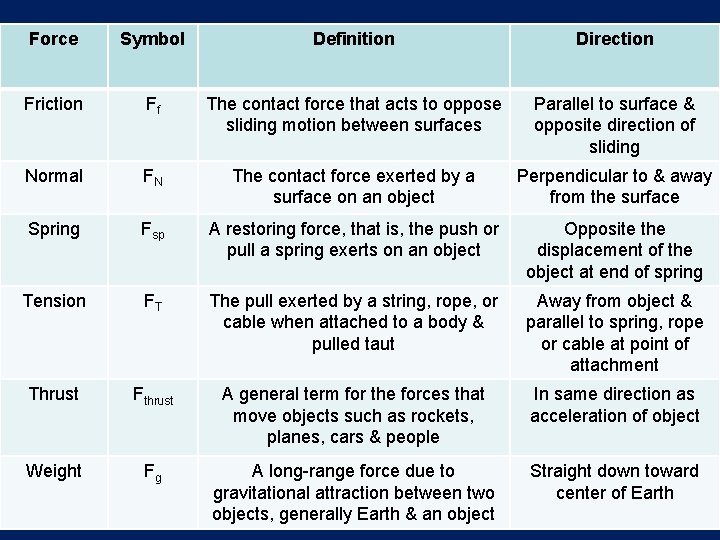 | Force | Symbol | Definition | Direction |
|---|---|---|---|
| Friction | $F_f$ | The contact force that acts to oppose sliding motion between surfaces | Parallel to surface & opposite direction of sliding |
| Normal | $F_N$ | The contact force exerted by a surface on an object | Perpendicular to & away from the surface |
| Spring | $F_{sp}$ | A restoring force, that is, the push or pull a spring exerts on an object | Opposite the displacement of the object at end of spring |
| Tension | $F_T$ | The pull exerted by a string, rope, or cable when attached to a body & pulled taut | Away from object & parallel to spring, rope or cable at point of attachment |
| Thrust | $F_{thrust}$ | A general term for the forces that move objects such as rockets, planes, cars & people | In same direction as acceleration of object |
| Weight | $F_g$ | A long-range force due to gravitational attraction between two objects, generally Earth & an object | Straight down toward center of Earth |